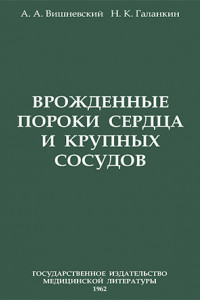 А. А. Вишневский Н. К. Галанкин

ВРОЖДЕННЫЕ ПОРОКИ СЕРДЦА И КРУПНЫХ СОСУДОВ

ГОСУДАРСТВЕННОЕ ИЗДАТЕЛЬСТВО МЕДИЦИНСКОЙ ЛИТЕРАТУРЫ
1962